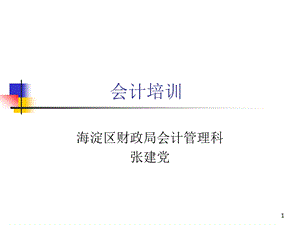 会计培训

海淀区财政局会计管理科
张建党

1